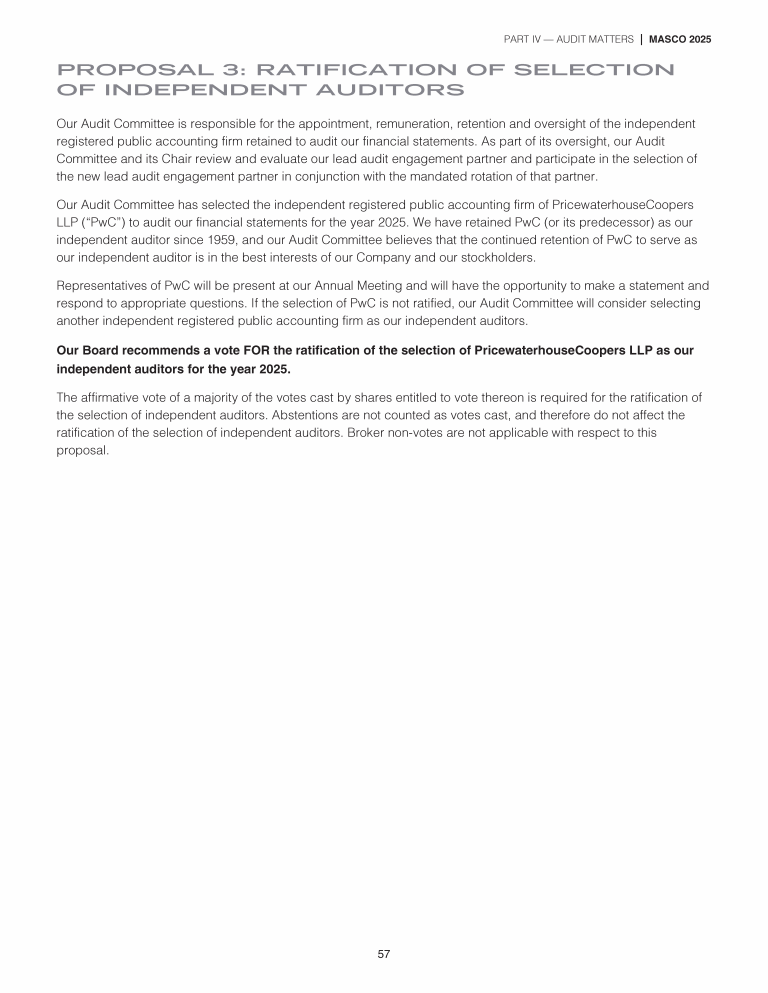 PART IV — AUDIT MATTERS | MASCO 2025

PROPOSAL 3: RATIFICATION OF SELECTION OF INDEPENDENT AUDITORS

Our Audit Committee is responsible for the appointment, remuneration, retention and oversight of the independent registered public accounting firm retained to audit our financial statements. As part of its oversight, our Audit Committee and its Chair review and evaluate our lead audit engagement partner and participate in the selection of the new lead audit engagement partner in conjunction with the mandated rotation of that partner.

Our Audit Committee has selected the independent registered public accounting firm of PricewaterhouseCoopers LLP ("PwC") to audit our financial statements for the year 2025. We have retained PwC (or its predecessor) as our independent auditor since 1959, and our Audit Committee believes that the continued retention of PwC to serve as our independent auditor is in the best interests of our Company and our stockholders.

Representatives of PwC will be present at our Annual Meeting and will have the opportunity to make a statement and respond to appropriate questions. If the selection of PwC is not ratified, our Audit Committee will consider selecting another independent registered public accounting firm as our independent auditors.

Our Board recommends a vote FOR the ratification of the selection of PricewaterhouseCoopers LLP as our independent auditors for the year 2025.

The affirmative vote of a majority of the votes cast by shares entitled to vote thereon is required for the ratification of the selection of independent auditors. Abstentions are not counted as votes cast, and therefore do not affect the ratification of the selection of independent auditors. Broker non-votes are not applicable with respect to this proposal.

57